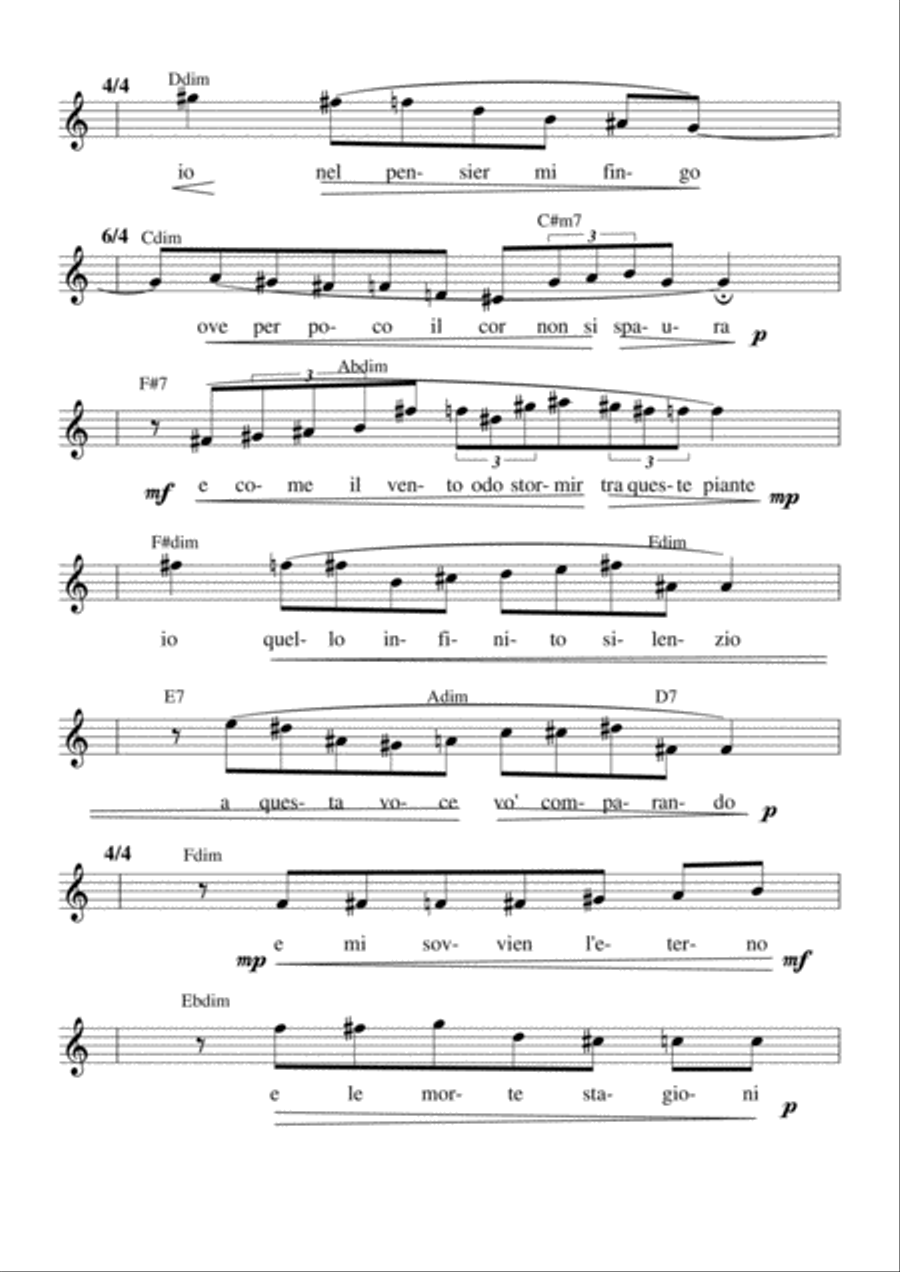 4/4
Ddim
io nel pen- sier mi fin- go

6/4
Cdim
C#m7
3
ove per po- co il cor non si spa- u- ra
p

F#7
3
Abdim
3
3
mf
e co- me il ven- to odo stor- mir tra ques- te piante
mp

F#dim
Edim
io quel- lo in- fi- ni- to si- len- zio

E7
Adim
D7
a ques- ta vo- ce vo' com- pa- ran- do
p

4/4
Fdim
mp
e mi sov- vien l'e- ter- no
mf

Ebdim
e le mor- te sta- gio- ni
p